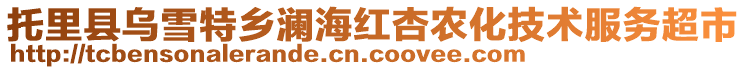 托里县乌雪特乡澜海红杏农化技术服务超市
http://tcbensonalerande.cn.coovee.com